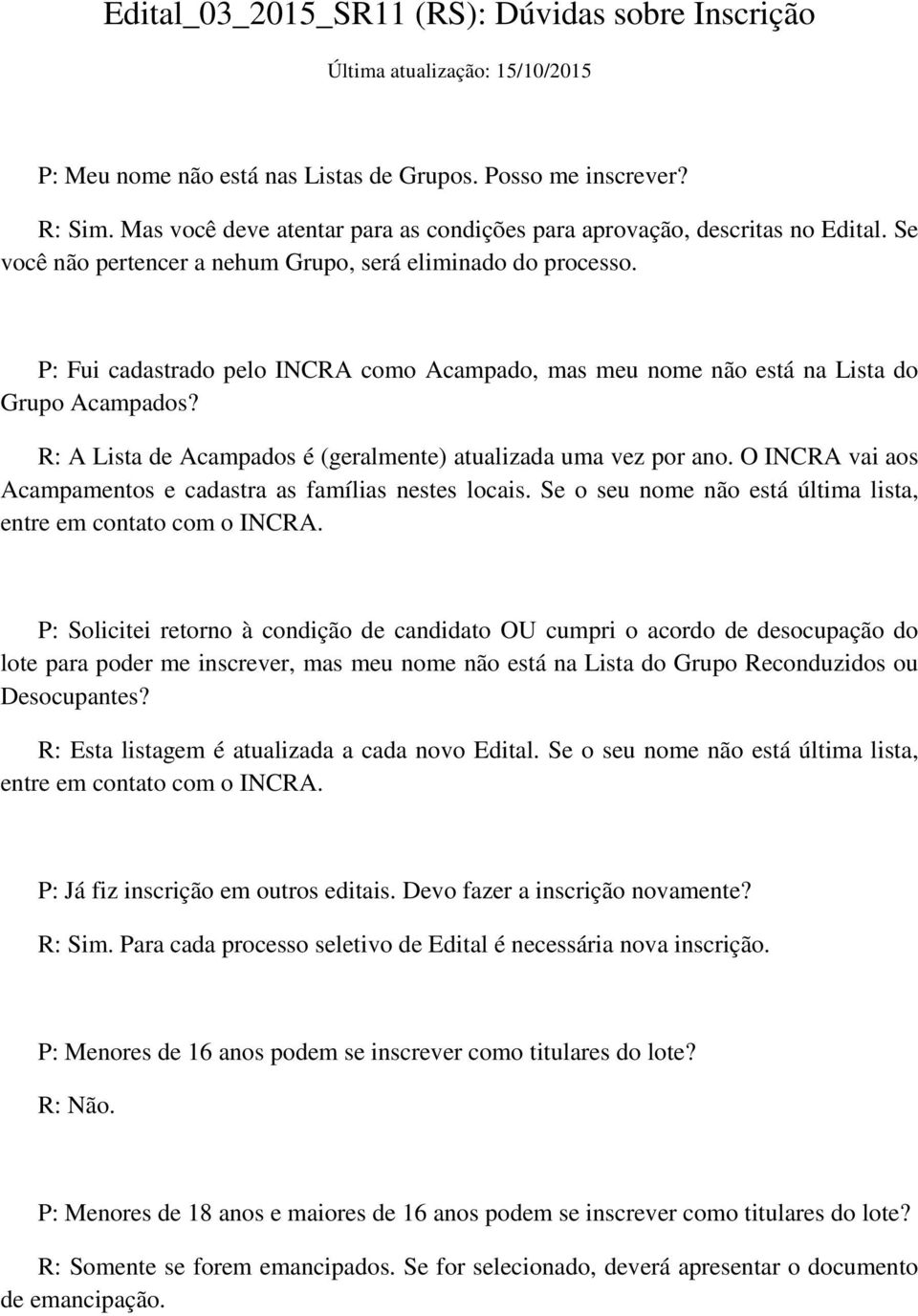 Edital_03_2015_SR11 (RS): Dúvidas sobre Inscrição

Última atualização: 15/10/2015

P: Meu nome não está nas Listas de Grupos. Posso me inscrever?

R: Sim. Mas você deve atentar para as condições para aprovação, descritas no Edital. Se você não pertencer a nehum Grupo, será eliminado do processo.

P: Fui cadastrado pelo INCRA como Acampado, mas meu nome não está na Lista do Grupo Acampados?

R: A Lista de Acampados é (geralmente) atualizada uma vez por ano. O INCRA vai aos Acampamentos e cadastra as famílias nestes locais. Se o seu nome não está última lista, entre em contato com o INCRA.

P: Solicitei retorno à condição de candidato OU cumpri o acordo de desocupação do lote para poder me inscrever, mas meu nome não está na Lista do Grupo Reconduzidos ou Desocupantes?

R: Esta listagem é atualizada a cada novo Edital. Se o seu nome não está última lista, entre em contato com o INCRA.

P: Já fiz inscrição em outros editais. Devo fazer a inscrição novamente?

R: Sim. Para cada processo seletivo de Edital é necessária nova inscrição.

P: Menores de 16 anos podem se inscrever como titulares do lote?

R: Não.

P: Menores de 18 anos e maiores de 16 anos podem se inscrever como titulares do lote?

R: Somente se forem emancipados. Se for selecionado, deverá apresentar o documento de emancipação.